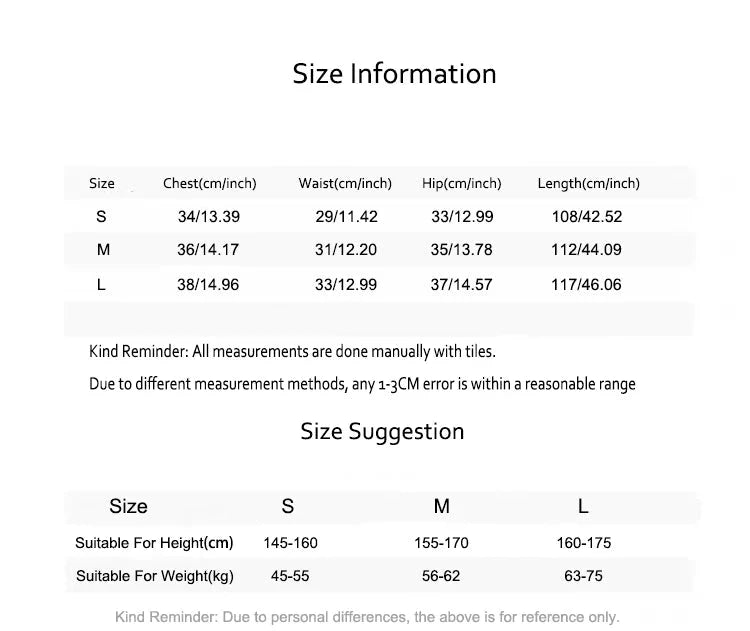 Size Information

| Size | Chest(cm/inch) | Waist(cm/inch) | Hip(cm/inch) | Length(cm/inch) |
|---|---|---|---|---|
| S | 34/13.39 | 29/11.42 | 33/12.99 | 108/42.52 |
| M | 36/14.17 | 31/12.20 | 35/13.78 | 112/44.09 |
| L | 38/14.96 | 33/12.99 | 37/14.57 | 117/46.06 |

Kind Reminder: All measurements are done manually with tiles.

Due to different measurement methods, any 1-3CM error is within a reasonable range

Size Suggestion

| Size | S | M | L |
|---|---|---|---|
| Suitable For Height(cm) | 145-160 | 155-170 | 160-175 |
| Suitable For Weight(kg) | 45-55 | 56-62 | 63-75 |

Kind Reminder: Due to personal differences, the above is for reference only.